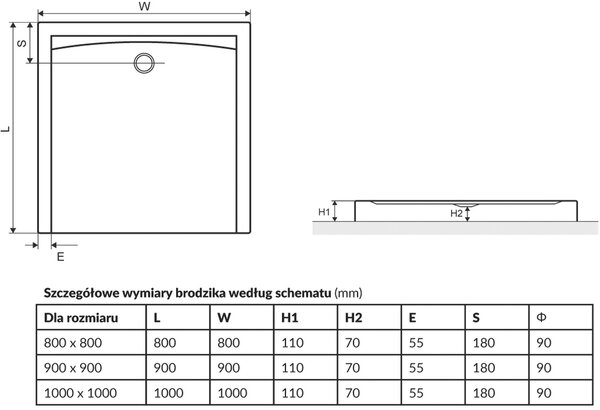 W

S

L

E

H1

H2

Szczegółowe wymiary brodzika według schematu (mm)

| Dla rozmiaru | L | W | H1 | H2 | E | S | Φ |
|---|---|---|---|---|---|---|---|
| 800 x 800 | 800 | 800 | 110 | 70 | 55 | 180 | 90 |
| 900 x 900 | 900 | 900 | 110 | 70 | 55 | 180 | 90 |
| 1000 x 1000 | 1000 | 1000 | 110 | 70 | 55 | 180 | 90 |